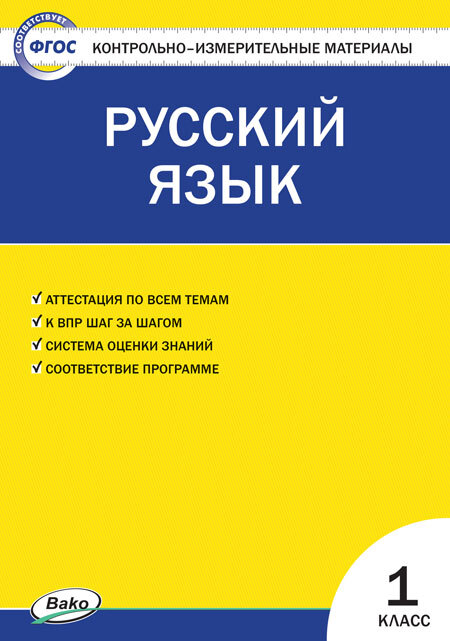 СООТВЕТСТВУЕТ
ФГОС
КОНТРОЛЬНО-ИЗМЕРИТЕЛЬНЫЕ МАТЕРИАЛЫ

РУССКИЙ ЯЗЫК

✓ АТТЕСТАЦИЯ ПО ВСЕМ ТЕМАМ
✓ К ВПР ШАГ ЗА ШАГОМ
✓ СИСТЕМА ОЦЕНКИ ЗНАНИЙ
✓ СООТВЕТСТВИЕ ПРОГРАММЕ

Вако

1 КЛАСС